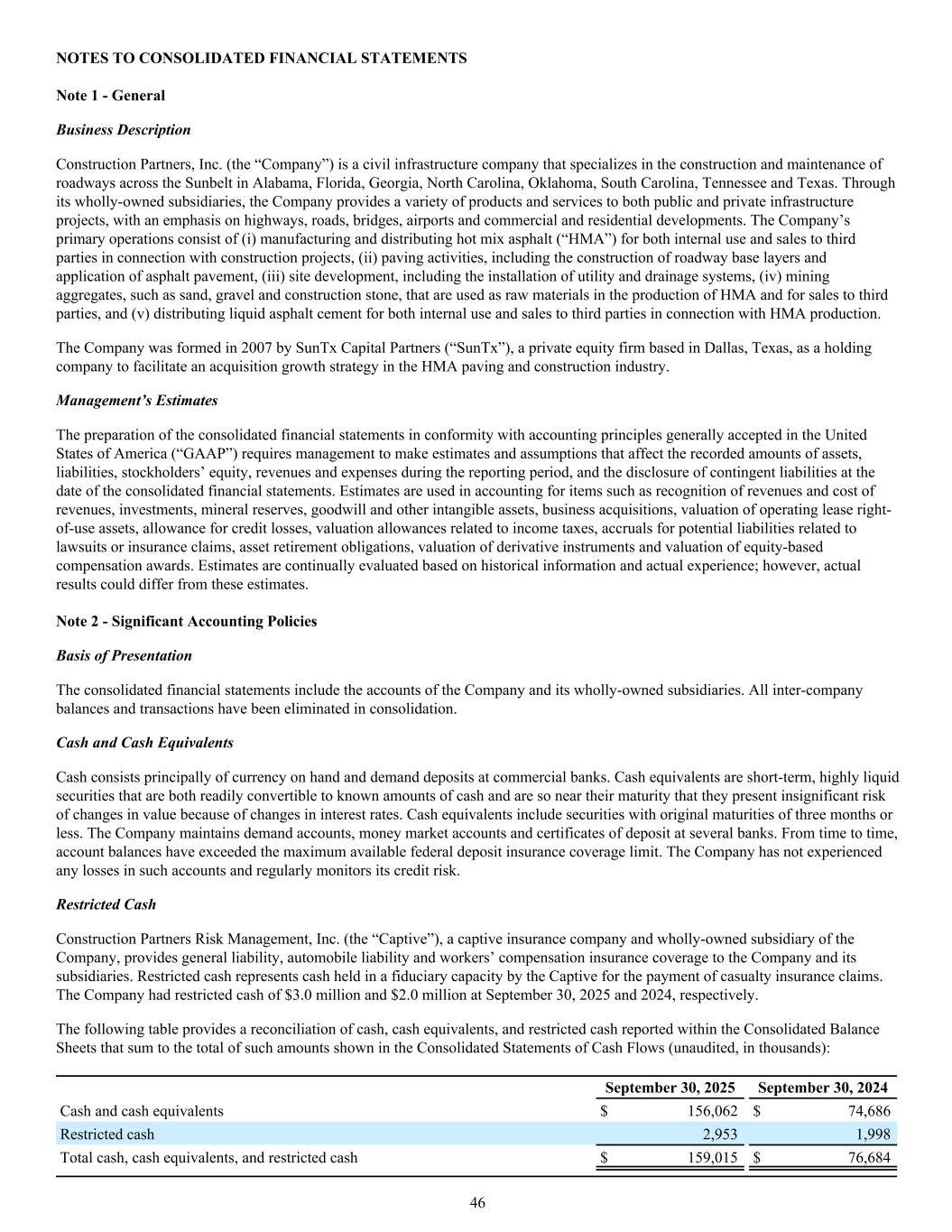 NOTES TO CONSOLIDATED FINANCIAL STATEMENTS

Note 1 - General

Business Description

Construction Partners, Inc. (the “Company”) is a civil infrastructure company that specializes in the construction and maintenance of roadways across the Sunbelt in Alabama, Florida, Georgia, North Carolina, Oklahoma, South Carolina, Tennessee and Texas. Through its wholly-owned subsidiaries, the Company provides a variety of products and services to both public and private infrastructure projects, with an emphasis on highways, roads, bridges, airports and commercial and residential developments. The Company’s primary operations consist of (i) manufacturing and distributing hot mix asphalt (“HMA”) for both internal use and sales to third parties in connection with construction projects, (ii) paving activities, including the construction of roadway base layers and application of asphalt pavement, (iii) site development, including the installation of utility and drainage systems, (iv) mining aggregates, such as sand, gravel and construction stone, that are used as raw materials in the production of HMA and for sales to third parties, and (v) distributing liquid asphalt cement for both internal use and sales to third parties in connection with HMA production.

The Company was formed in 2007 by SunTx Capital Partners (“SunTx”), a private equity firm based in Dallas, Texas, as a holding company to facilitate an acquisition growth strategy in the HMA paving and construction industry.

Management’s Estimates

The preparation of the consolidated financial statements in conformity with accounting principles generally accepted in the United States of America (“GAAP”) requires management to make estimates and assumptions that affect the recorded amounts of assets, liabilities, stockholders’ equity, revenues and expenses during the reporting period, and the disclosure of contingent liabilities at the date of the consolidated financial statements. Estimates are used in accounting for items such as recognition of revenues and cost of revenues, investments, mineral reserves, goodwill and other intangible assets, business acquisitions, valuation of operating lease right-of-use assets, allowance for credit losses, valuation allowances related to income taxes, accruals for potential liabilities related to lawsuits or insurance claims, asset retirement obligations, valuation of derivative instruments and valuation of equity-based compensation awards. Estimates are continually evaluated based on historical information and actual experience; however, actual results could differ from these estimates.

Note 2 - Significant Accounting Policies

Basis of Presentation

The consolidated financial statements include the accounts of the Company and its wholly-owned subsidiaries. All inter-company balances and transactions have been eliminated in consolidation.

Cash and Cash Equivalents

Cash consists principally of currency on hand and demand deposits at commercial banks. Cash equivalents are short-term, highly liquid securities that are both readily convertible to known amounts of cash and are so near their maturity that they present insignificant risk of changes in value because of changes in interest rates. Cash equivalents include securities with original maturities of three months or less. The Company maintains demand accounts, money market accounts and certificates of deposit at several banks. From time to time, account balances have exceeded the maximum available federal deposit insurance coverage limit. The Company has not experienced any losses in such accounts and regularly monitors its credit risk.

Restricted Cash

Construction Partners Risk Management, Inc. (the “Captive”), a captive insurance company and wholly-owned subsidiary of the Company, provides general liability, automobile liability and workers’ compensation insurance coverage to the Company and its subsidiaries. Restricted cash represents cash held in a fiduciary capacity by the Captive for the payment of casualty insurance claims. The Company had restricted cash of $3.0 million and $2.0 million at September 30, 2025 and 2024, respectively.

The following table provides a reconciliation of cash, cash equivalents, and restricted cash reported within the Consolidated Balance Sheets that sum to the total of such amounts shown in the Consolidated Statements of Cash Flows (unaudited, in thousands):

| | September 30, 2025 | September 30, 2024 |
|---|---|---|
| Cash and cash equivalents | $ 156,062 | $ 74,686 |
| Restricted cash | 2,953 | 1,998 |
| Total cash, cash equivalents, and restricted cash | $ 159,015 | $ 76,684 |

46